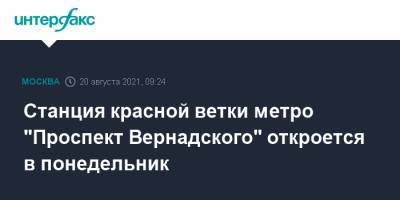 интерфакс

МОСКВА 20 августа 2021, 09:24

Станция красной ветки метро "Проспект Вернадского" откроется в понедельник